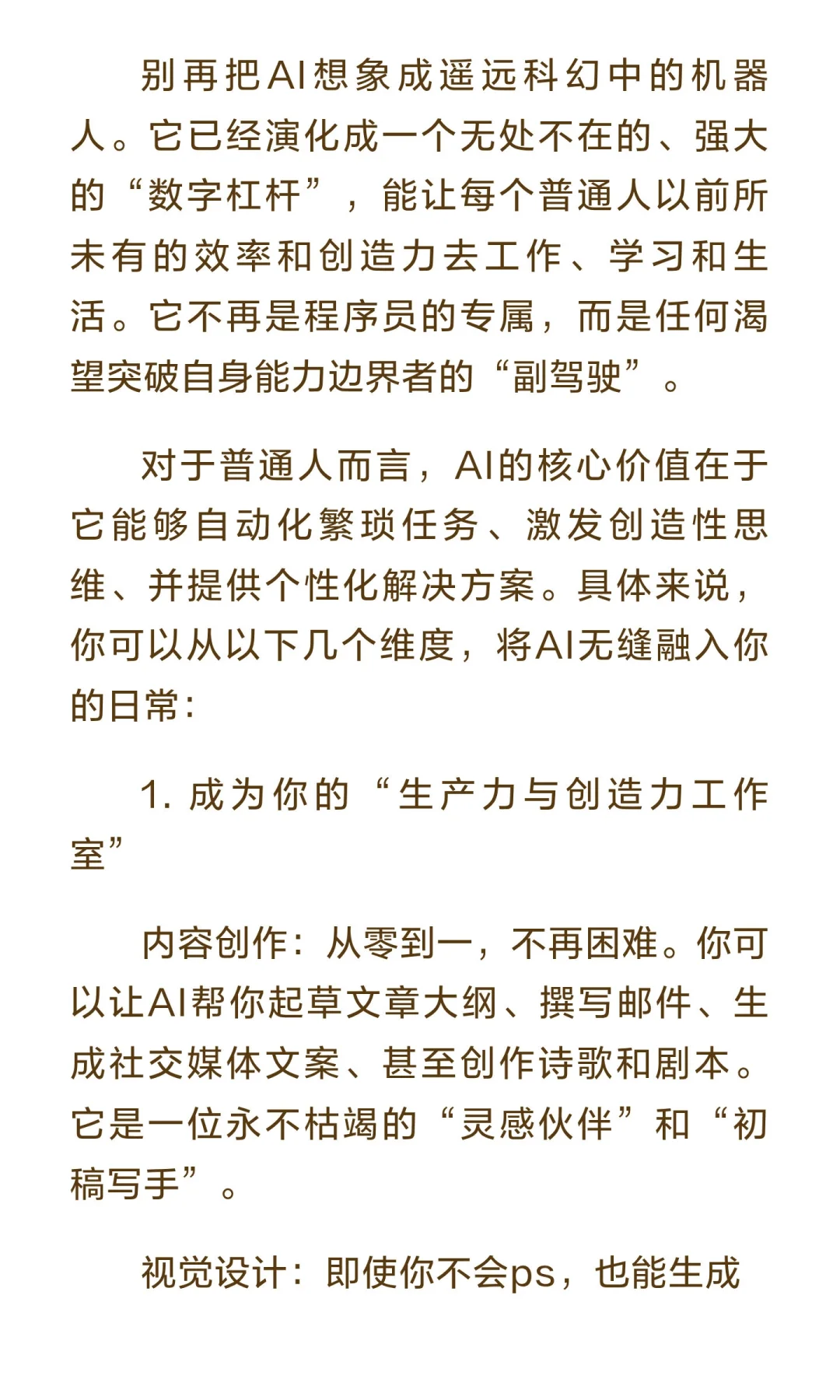 别再把AI想象成遥远科幻中的机器人。它已经演化成一个无处不在的、强大的“数字杠杆”，能让每个普通人以前所未有的效率和创造力去工作、学习和生活。它不再是程序员的专属，而是任何渴望突破自身能力边界者的“副驾驶”。

对于普通人而言，AI的核心价值在于它能够自动化繁琐任务、激发创造性思维、并提供个性化解决方案。具体来说，你可以从以下几个维度，将AI无缝融入你的日常：

1. 成为你的“生产力与创造力工作室”

内容创作：从零到一，不再困难。你可以让AI帮你起草文章大纲、撰写邮件、生成社交媒体文案、甚至创作诗歌和剧本。它是一位永不枯竭的“灵感伙伴”和“初稿写手”。

视觉设计：即使你不会ps，也能生成